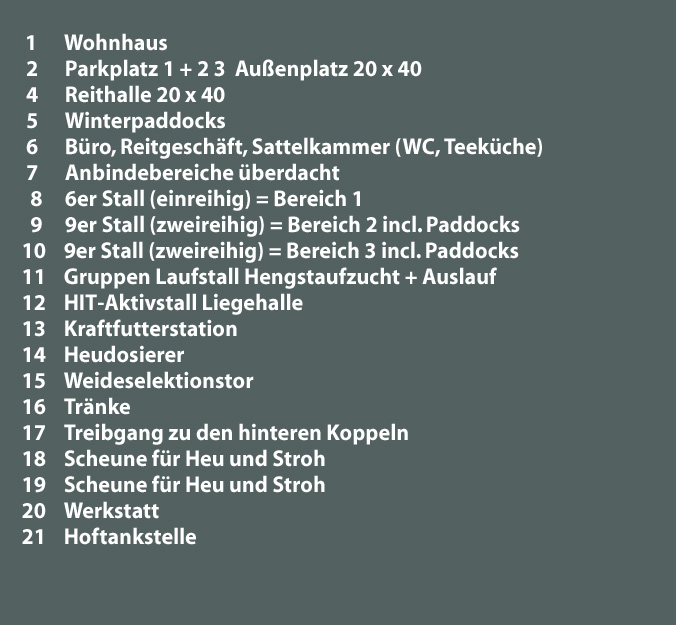 1 Wohnhaus
2 Parkplatz 1 + 2 3 Außenplatz 20 x 40
4 Reithalle 20 x 40
5 Winterpaddocks
6 Büro, Reitgeschäft, Sattelkammer (WC, Teeküche)
7 Anbindebereiche überdacht
8 6er Stall (einreihig) = Bereich 1
9 9er Stall (zweireihig) = Bereich 2 incl. Paddocks
10 9er Stall (zweireihig) = Bereich 3 incl. Paddocks
11 Gruppen Laufstall Hengstaufzucht + Auslauf
12 HIT-Aktivstall Liegehalle
13 Kraftfutterstation
14 Heudosierer
15 Weideselektionstor
16 Tränke
17 Treibgang zu den hinteren Koppeln
18 Scheune für Heu und Stroh
19 Scheune für Heu und Stroh
20 Werkstatt
21 Hoftankstelle